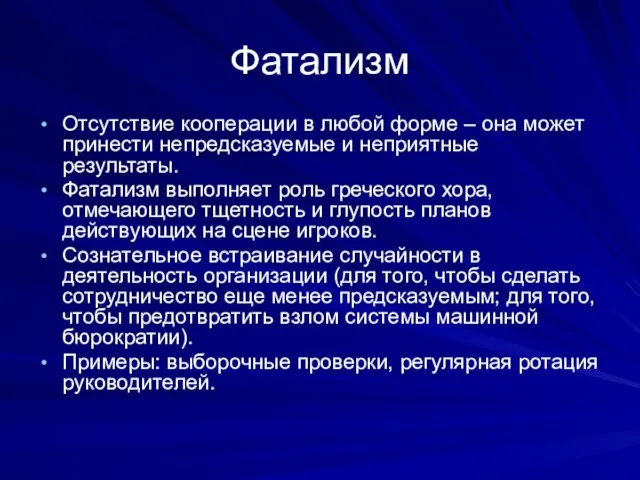 Фатализм

• Отсутствие кооперации в любой форме – она может принести непредсказуемые и неприятные результаты.
• Фатализм выполняет роль греческого хора, отмечающего тщетность и глупость планов действующих на сцене игроков.
• Сознательное встраивание случайности в деятельность организации (для того, чтобы сделать сотрудничество еще менее предсказуемым; для того, чтобы предотвратить взлом системы машинной бюрократии).
• Примеры: выборочные проверки, регулярная ротация руководителей.